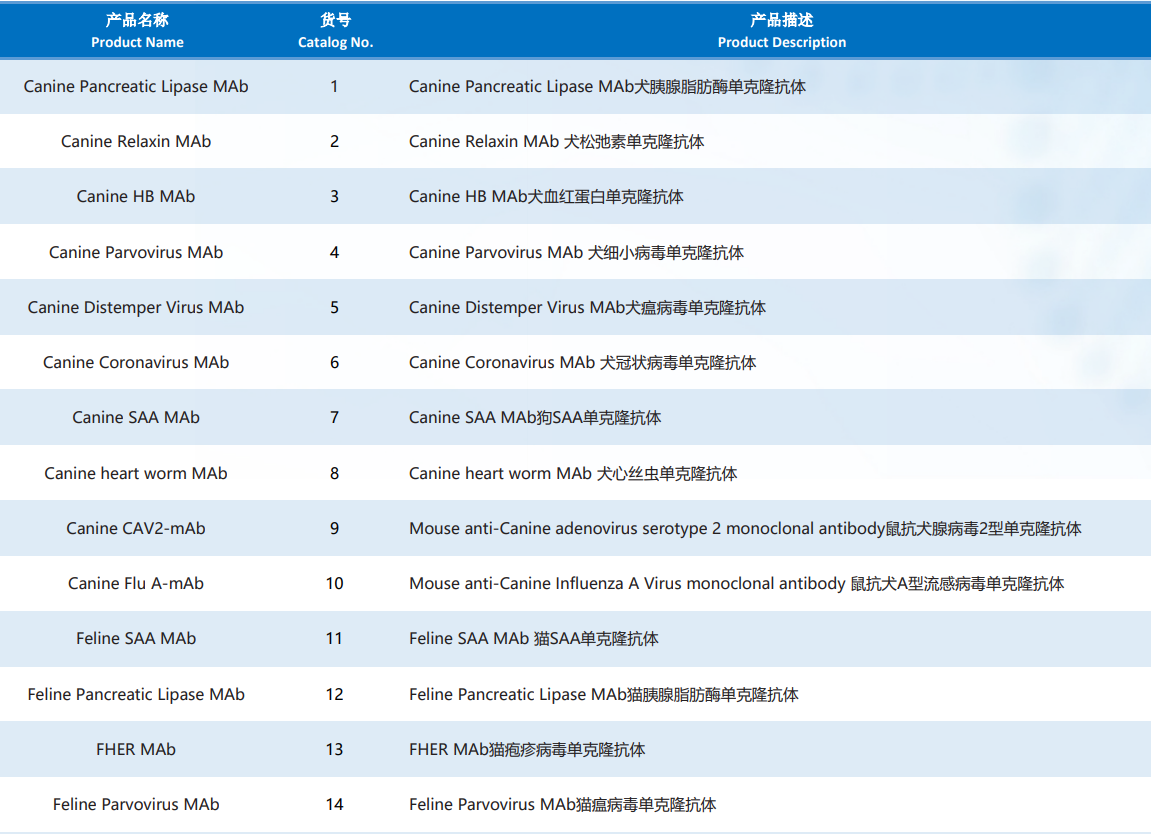 | 产品名称 Product Name | 货号 Catalog No. | 产品描述 Product Description |
|---|---|---|
| Canine Pancreatic Lipase MAb | 1 | Canine Pancreatic Lipase MAb犬胰腺脂肪酶单克隆抗体 |
| Canine Relaxin MAb | 2 | Canine Relaxin MAb 犬松弛素单克隆抗体 |
| Canine HB MAb | 3 | Canine HB MAb犬血红蛋白单克隆抗体 |
| Canine Parvovirus MAb | 4 | Canine Parvovirus MAb 犬细小病毒单克隆抗体 |
| Canine Distemper Virus MAb | 5 | Canine Distemper Virus MAb犬瘟病毒单克隆抗体 |
| Canine Coronavirus MAb | 6 | Canine Coronavirus MAb 犬冠状病毒单克隆抗体 |
| Canine SAA MAb | 7 | Canine SAA MAb狗SAA单克隆抗体 |
| Canine heart worm MAb | 8 | Canine heart worm MAb 犬心丝虫单克隆抗体 |
| Canine CAV2-mAb | 9 | Mouse anti-Canine adenovirus serotype 2 monoclonal antibody鼠抗犬腺病毒2型单克隆抗体 |
| Canine Flu A-mAb | 10 | Mouse anti-Canine Influenza A Virus monoclonal antibody 鼠抗犬A型流感病毒单克隆抗体 |
| Feline SAA MAb | 11 | Feline SAA MAb 猫SAA单克隆抗体 |
| Feline Pancreatic Lipase MAb | 12 | Feline Pancreatic Lipase MAb猫胰腺脂肪酶单克隆抗体 |
| FHER MAb | 13 | FHER MAb猫疱疹病毒单克隆抗体 |
| Feline Parvovirus MAb | 14 | Feline Parvovirus MAb猫瘟病毒单克隆抗体 |